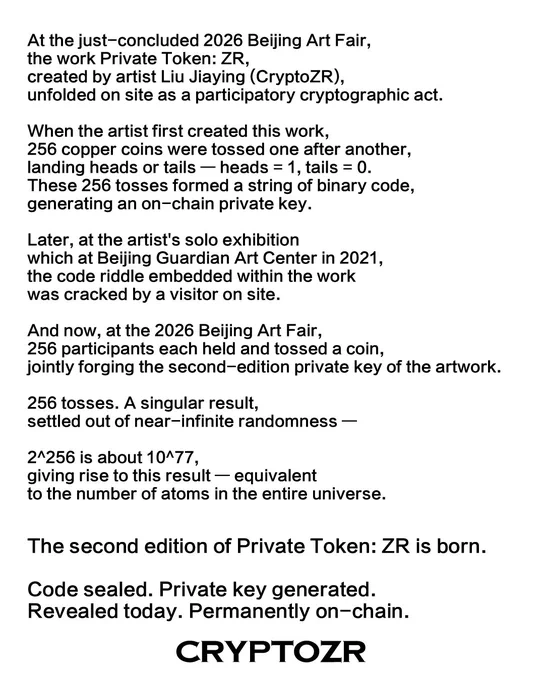 At the just-concluded 2026 Beijing Art Fair,
the work Private Token: ZR,
created by artist Liu Jiaying (CryptoZR),
unfolded on site as a participatory cryptographic act.

When the artist first created this work,
256 copper coins were tossed one after another,
landing heads or tails — heads = 1, tails = 0.
These 256 tosses formed a string of binary code,
generating an on-chain private key.

Later, at the artist's solo exhibition
which at Beijing Guardian Art Center in 2021,
the code riddle embedded within the work
was cracked by a visitor on site.

And now, at the 2026 Beijing Art Fair,
256 participants each held and tossed a coin,
jointly forging the second-edition private key of the artwork.

256 tosses. A singular result,
settled out of near-infinite randomness —

2^256 is about 10^77,
giving rise to this result — equivalent
to the number of atoms in the entire universe.

The second edition of Private Token: ZR is born.

Code sealed. Private key generated.
Revealed today. Permanently on-chain.

CRYPTOZR